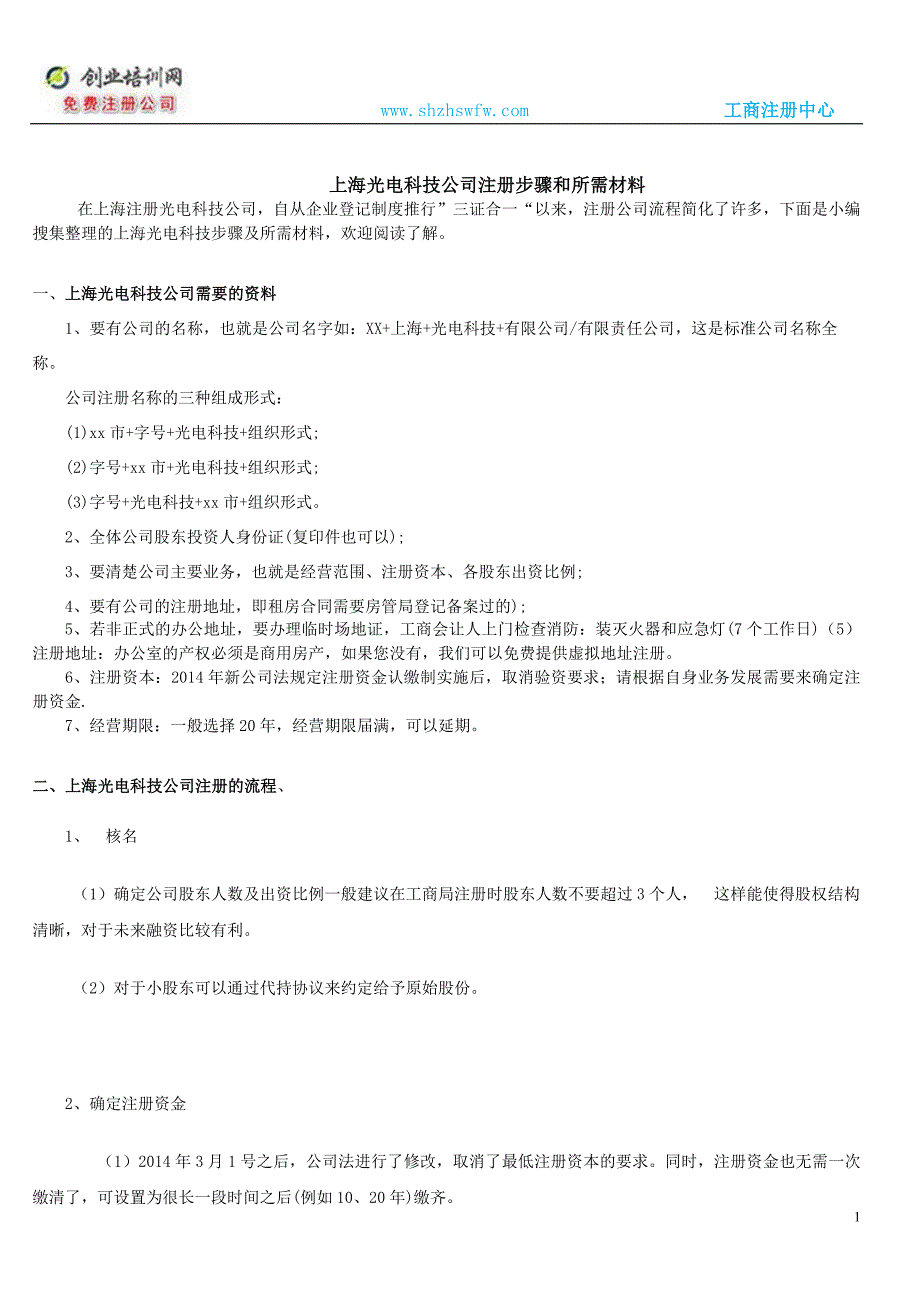 创业培训网
免费注册公司
www.shzhswfw.com
工商注册中心

上海光电科技公司注册步骤和所需材料

在上海注册光电科技公司，自从企业登记制度推行”三证合一“以来，注册公司流程简化了许多，下面是小编搜集整理的上海光电科技步骤及所需材料，欢迎阅读了解。

一、上海光电科技公司需要的资料

1、要有公司的名称，也就是公司名字如：XX+上海+光电科技+有限公司/有限责任公司，这是标准公司名称全称。

公司注册名称的三种组成形式：

(1)xx 市+字号+光电科技+组织形式;

(2)字号+xx 市+光电科技+组织形式;

(3)字号+光电科技+xx 市+组织形式。

2、全体公司股东投资人身份证(复印件也可以);

3、要清楚公司主要业务，也就是经营范围、注册资本、各股东出资比例;

4、要有公司的注册地址，即租房合同需要房管局登记备案过的);

5、若非正式的办公地址，要办理临时场地证，工商会让人上门检查消防：装灭火器和应急灯(7 个工作日)（5）注册地址：办公室的产权必须是商用房产，如果您没有，我们可以免费提供虚拟地址注册。

6、注册资本：2014 年新公司法规定注册资金认缴制实施后，取消验资要求；请根据自身业务发展需要来确定注册资金.

7、经营期限：一般选择 20 年，经营期限届满，可以延期。

二、上海光电科技公司注册的流程、

1、 核名

（1）确定公司股东人数及出资比例一般建议在工商局注册时股东人数不要超过 3 个人， 这样能使得股权结构清晰，对于未来融资比较有利。

（2）对于小股东可以通过代持协议来约定给予原始股份。

2、确定注册资金

（1）2014 年 3 月 1 号之后，公司法进行了修改，取消了最低注册资本的要求。同时，注册资金也无需一次缴清了，可设置为很长一段时间之后(例如 10、20 年)缴齐。

1